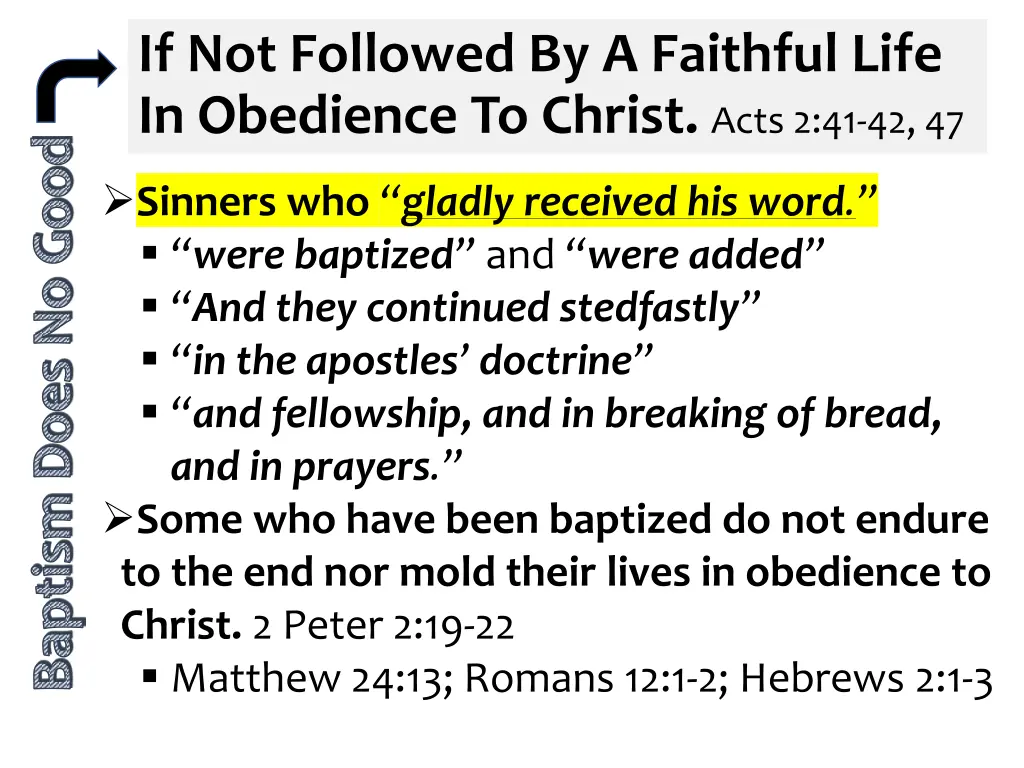 Baptism Does No Good

If Not Followed By A Faithful Life In Obedience To Christ. Acts 2:41-42, 47

➢ Sinners who "gladly received his word."
▪ "were baptized" and "were added"
▪ "And they continued stedfastly"
▪ "in the apostles' doctrine"
▪ "and fellowship, and in breaking of bread, and in prayers."
➢ Some who have been baptized do not endure to the end nor mold their lives in obedience to Christ. 2 Peter 2:19-22
▪ Matthew 24:13; Romans 12:1-2; Hebrews 2:1-3